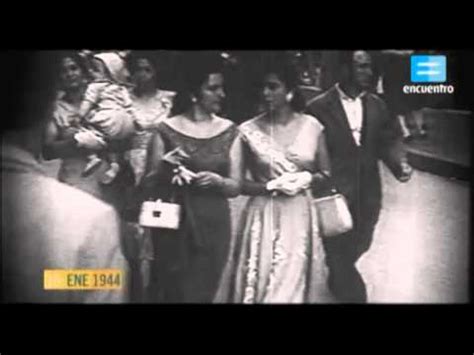 encuentro

ENE 1944